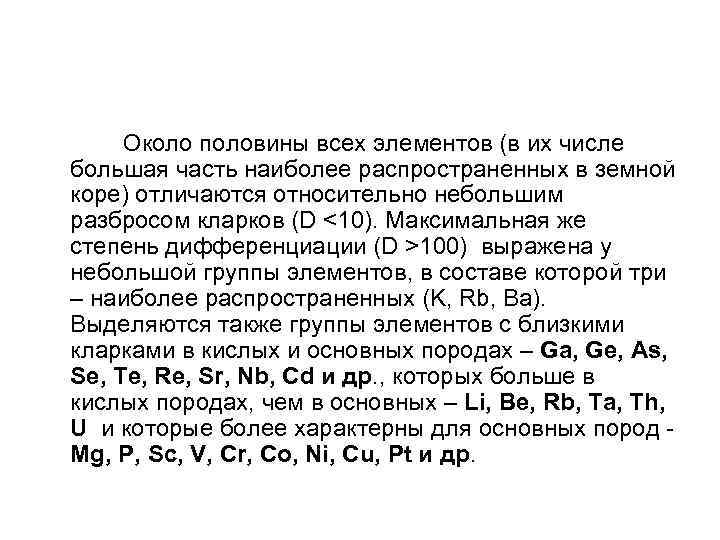 Около половины всех элементов (в их числе большая часть наиболее распространенных в земной коре) отличаются относительно небольшим разбросом кларков (D <10). Максимальная же степень дифференциации (D >100) выражена у небольшой группы элементов, в составе которой три – наиболее распространенных (K, Rb, Ba). Выделяются также группы элементов с близкими кларками в кислых и основных породах – Ga, Ge, As, Se, Te, Re, Sr, Nb, Cd и др., которых больше в кислых породах, чем в основных – Li, Be, Rb, Ta, Th, U и которые более характерны для основных пород - Mg, P, Sc, V, Cr, Co, Ni, Cu, Pt и др.